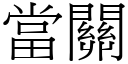 當關